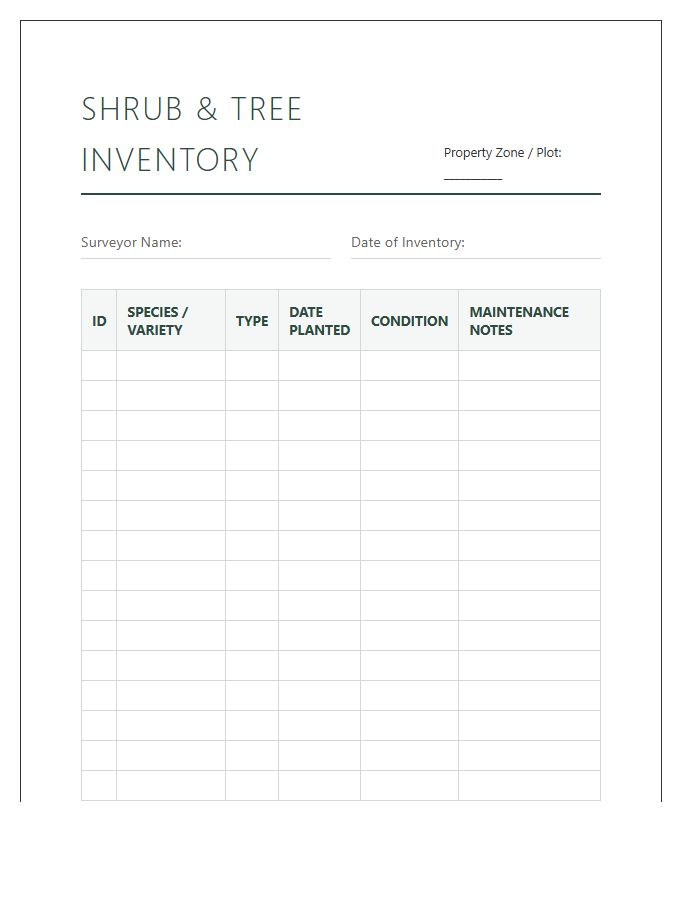 SHRUB & TREE INVENTORY

Property Zone / Plot: ________

Surveyor Name:

Date of Inventory:

| ID | SPECIES / VARIETY | TYPE | DATE PLANTED | CONDITION | MAINTENANCE NOTES |
|---|---|---|---|---|---|
| | | | | | |
| | | | | | |
| | | | | | |
| | | | | | |
| | | | | | |
| | | | | | |
| | | | | | |
| | | | | | |
| | | | | | |
| | | | | | |
| | | | | | |
| | | | | | |
| | | | | | |
| | | | | | |
| | | | | | |